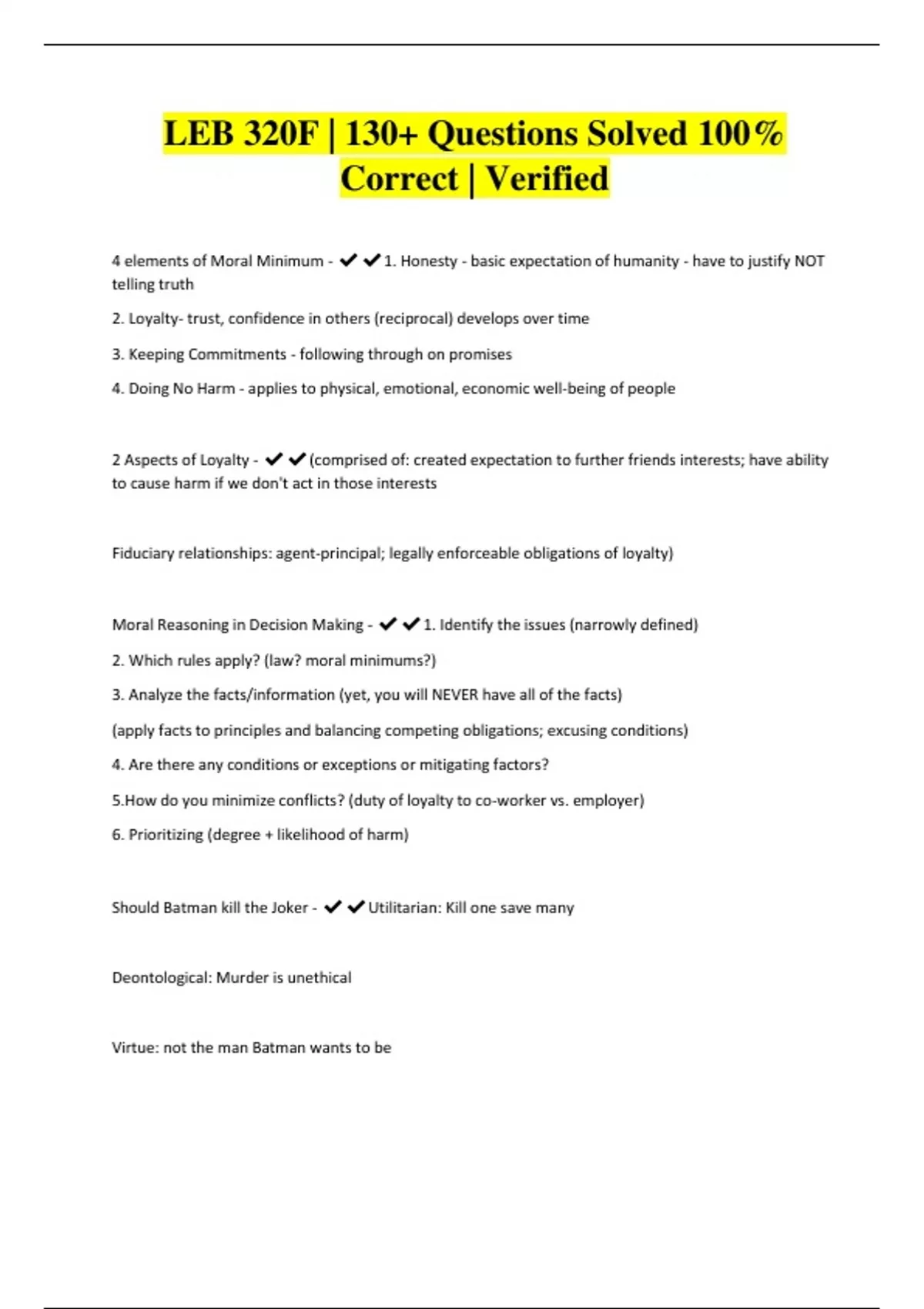 LEB 320F | 130+ Questions Solved 100% Correct | Verified

4 elements of Moral Minimum - ✔✔1. Honesty - basic expectation of humanity - have to justify NOT telling truth

2. Loyalty- trust, confidence in others (reciprocal) develops over time

3. Keeping Commitments - following through on promises

4. Doing No Harm - applies to physical, emotional, economic well-being of people

2 Aspects of Loyalty - ✔✔(comprised of: created expectation to further friends interests; have ability to cause harm if we don't act in those interests

Fiduciary relationships: agent-principal; legally enforceable obligations of loyalty)

Moral Reasoning in Decision Making - ✔✔1. Identify the issues (narrowly defined)

2. Which rules apply? (law? moral minimums?)

3. Analyze the facts/information (yet, you will NEVER have all of the facts)

(apply facts to principles and balancing competing obligations; excusing conditions)

4. Are there any conditions or exceptions or mitigating factors?

5.How do you minimize conflicts? (duty of loyalty to co-worker vs. employer)

6. Prioritizing (degree + likelihood of harm)

Should Batman kill the Joker - ✔✔Utilitarian: Kill one save many

Deontological: Murder is unethical

Virtue: not the man Batman wants to be